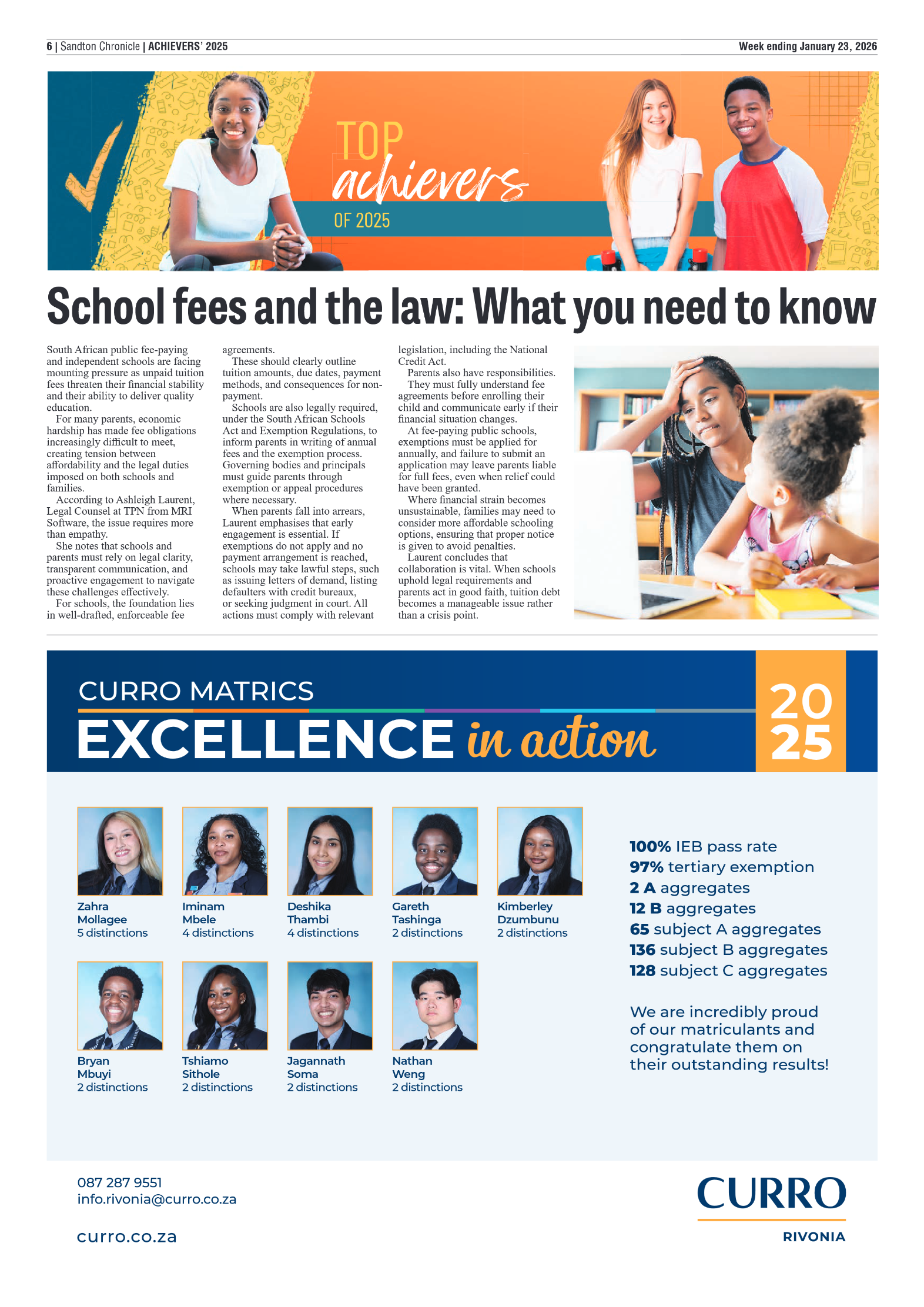 6 | Sandton Chronicle | ACHIEVERS' 2025

Week ending January 23, 2026

TOP achievers OF 2025

School fees and the law: What you need to know

South African public fee-paying and independent schools are facing mounting pressure as unpaid tuition fees threaten their financial stability and their ability to deliver quality education.

For many parents, economic hardship has made fee obligations increasingly difficult to meet, creating tension between affordability and the legal duties imposed on both schools and families.

According to Ashleigh Laurent, Legal Counsel at TPN from MRI Software, the issue requires more than empathy.

She notes that schools and parents must rely on legal clarity, transparent communication, and proactive engagement to navigate these challenges effectively.

For schools, the foundation lies in well-drafted, enforceable fee agreements.

These should clearly outline tuition amounts, due dates, payment methods, and consequences for non-payment.

Schools are also legally required, under the South African Schools Act and Exemption Regulations, to inform parents in writing of annual fees and the exemption process. Governing bodies and principals must guide parents through exemption or appeal procedures where necessary.

When parents fall into arrears, Laurent emphasises that early engagement is essential. If exemptions do not apply and no payment arrangement is reached, schools may take lawful steps, such as issuing letters of demand, listing defaulters with credit bureaux, or seeking judgment in court. All actions must comply with relevant legislation, including the National Credit Act.

Parents also have responsibilities.

They must fully understand fee agreements before enrolling their child and communicate early if their financial situation changes.

At fee-paying public schools, exemptions must be applied for annually, and failure to submit an application may leave parents liable for full fees, even when relief could have been granted.

Where financial strain becomes unsustainable, families may need to consider more affordable schooling options, ensuring that proper notice is given to avoid penalties.

Laurent concludes that collaboration is vital. When schools uphold legal requirements and parents act in good faith, tuition debt becomes a manageable issue rather than a crisis point.

CURRO MATRICS
EXCELLENCE in action
20
25

Zahra Mollagee
5 distinctions

Iminam Mbele
4 distinctions

Deshika Thambi
4 distinctions

Gareth Tashinga
2 distinctions

Kimberley Dzumbunu
2 distinctions

Bryan Mbuyi
2 distinctions

Tshiamo Sithole
2 distinctions

Jagannath Soma
2 distinctions

Nathan Weng
2 distinctions

100% IEB pass rate
97% tertiary exemption
2 A aggregates
12 B aggregates
65 subject A aggregates
136 subject B aggregates
128 subject C aggregates

We are incredibly proud of our matriculants and congratulate them on their outstanding results!

087 287 9551
info.rivonia@curro.co.za

curro.co.za

CURRO
RIVONIA